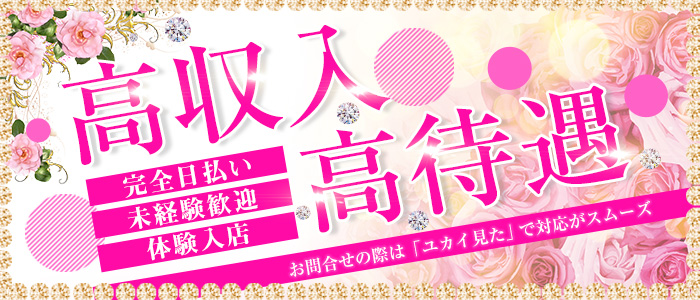 高収入
高待遇

完全日払い
未経験歓迎
体験入店

お問合せの際は「ユカイ見た」で対応がスムーズ